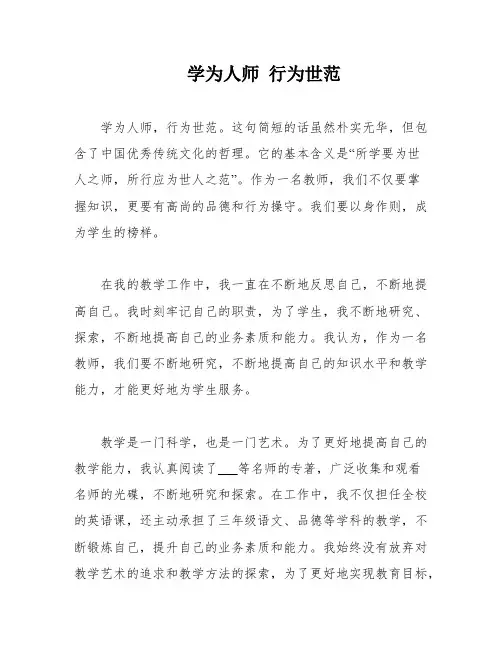 学为人师 行为世范

学为人师，行为世范。这句简短的话虽然朴实无华，但包含了中国优秀传统文化的哲理。它的基本含义是“所学要为世人之师，所行应为世人之范”。作为一名教师，我们不仅要掌握知识，更要有高尚的品德和行为操守。我们要以身作则，成为学生的榜样。

在我的教学工作中，我一直在不断地反思自己，不断地提高自己。我时刻牢记自己的职责，为了学生，我不断地研究、探索，不断地提高自己的业务素质和能力。我认为，作为一名教师，我们要不断地研究，不断地提高自己的知识水平和教学能力，才能更好地为学生服务。

教学是一门科学，也是一门艺术。为了更好地提高自己的教学能力，我认真阅读了___等名师的专著，广泛收集和观看名师的光碟，不断地研究和探索。在工作中，我不仅担任全校的英语课，还主动承担了三年级语文、品德等学科的教学，不断锻炼自己，提升自己的业务素质和能力。我始终没有放弃对教学艺术的追求和教学方法的探索，为了更好地实现教育目标，